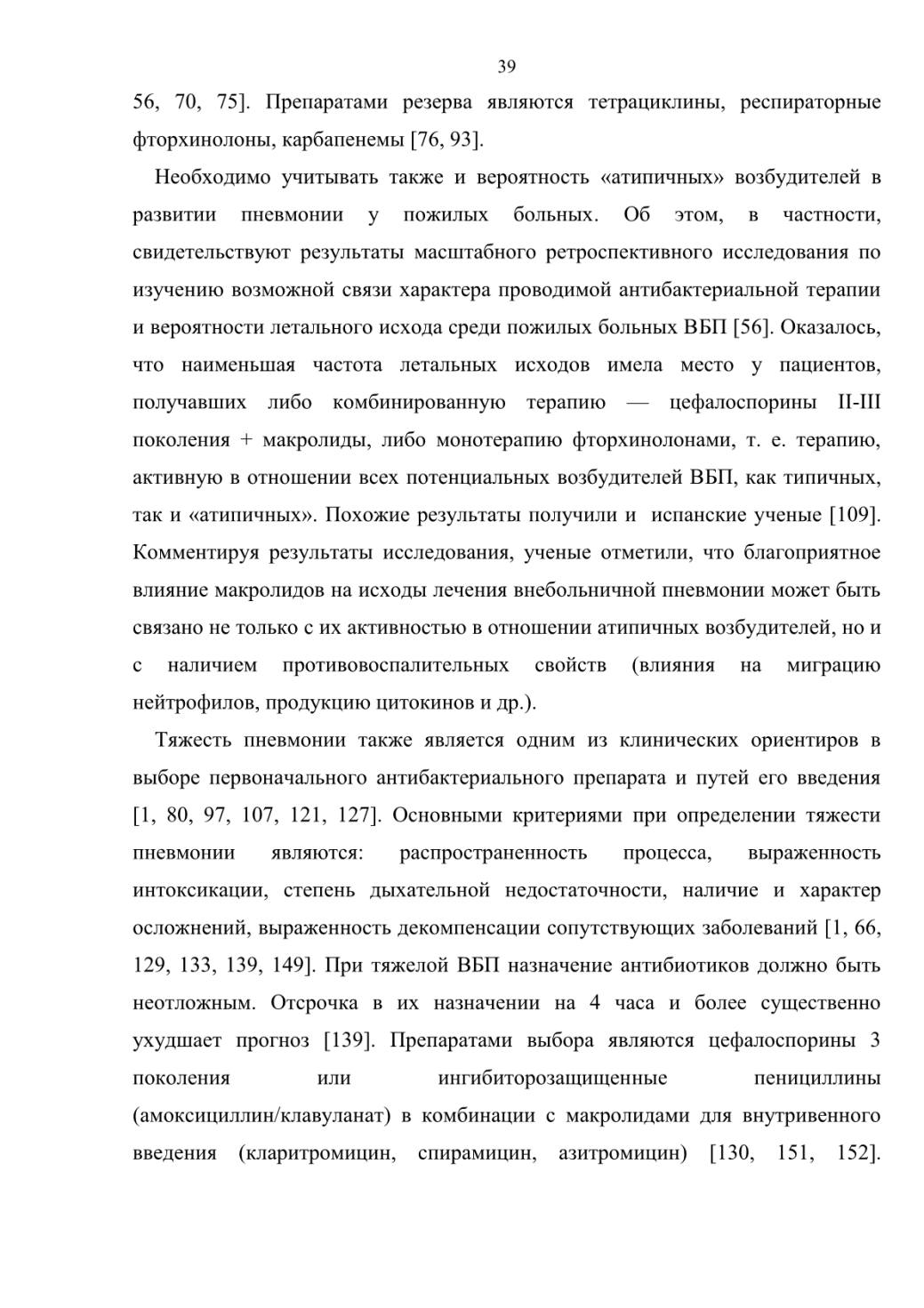 39

56, 70, 75]. Препаратами резерва являются тетрациклины, респираторные фторхинолоны, карбапенемы [76, 93].

Необходимо учитывать также и вероятность «атипичных» возбудителей в развитии пневмонии у пожилых больных. Об этом, в частности, свидетельствуют результаты масштабного ретроспективного исследования по изучению возможной связи характера проводимой антибактериальной терапии и вероятности летального исхода среди пожилых больных ВБП [56]. Оказалось, что наименьшая частота летальных исходов имела место у пациентов, получавших либо комбинированную терапию — цефалоспорины II-III поколения + макролиды, либо монотерапию фторхинолонами, т. е. терапию, активную в отношении всех потенциальных возбудителей ВБП, как типичных, так и «атипичных». Похожие результаты получили и испанские ученые [109]. Комментируя результаты исследования, ученые отметили, что благоприятное влияние макролидов на исходы лечения внебольничной пневмонии может быть связано не только с их активностью в отношении атипичных возбудителей, но и с наличием противовоспалительных свойств (влияния на миграцию нейтрофилов, продукцию цитокинов и др.).

Тяжесть пневмонии также является одним из клинических ориентиров в выборе первоначального антибактериального препарата и путей его введения [1, 80, 97, 107, 121, 127]. Основными критериями при определении тяжести пневмонии являются: распространенность процесса, выраженность интоксикации, степень дыхательной недостаточности, наличие и характер осложнений, выраженность декомпенсации сопутствующих заболеваний [1, 66, 129, 133, 139, 149]. При тяжелой ВБП назначение антибиотиков должно быть неотложным. Отсрочка в их назначении на 4 часа и более существенно ухудшает прогноз [139]. Препаратами выбора являются цефалоспорины 3 поколения или ингибиторозащищенные пенициллины (амоксициллин/клавуланат) в комбинации с макролидами для внутривенного введения (кларитромицин, спирамицин, азитромицин) [130, 151, 152].